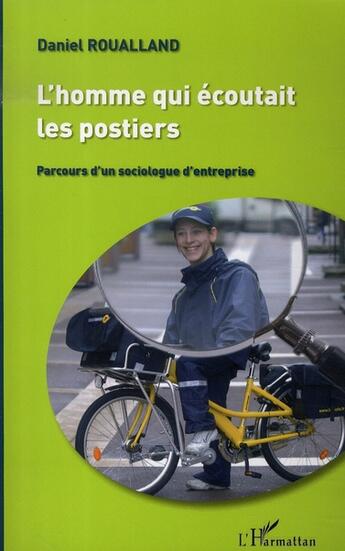 Daniel ROUALLAND

L'homme qui écoutait les postiers

Parcours d'un sociologue d'entreprise

L'Harmattan